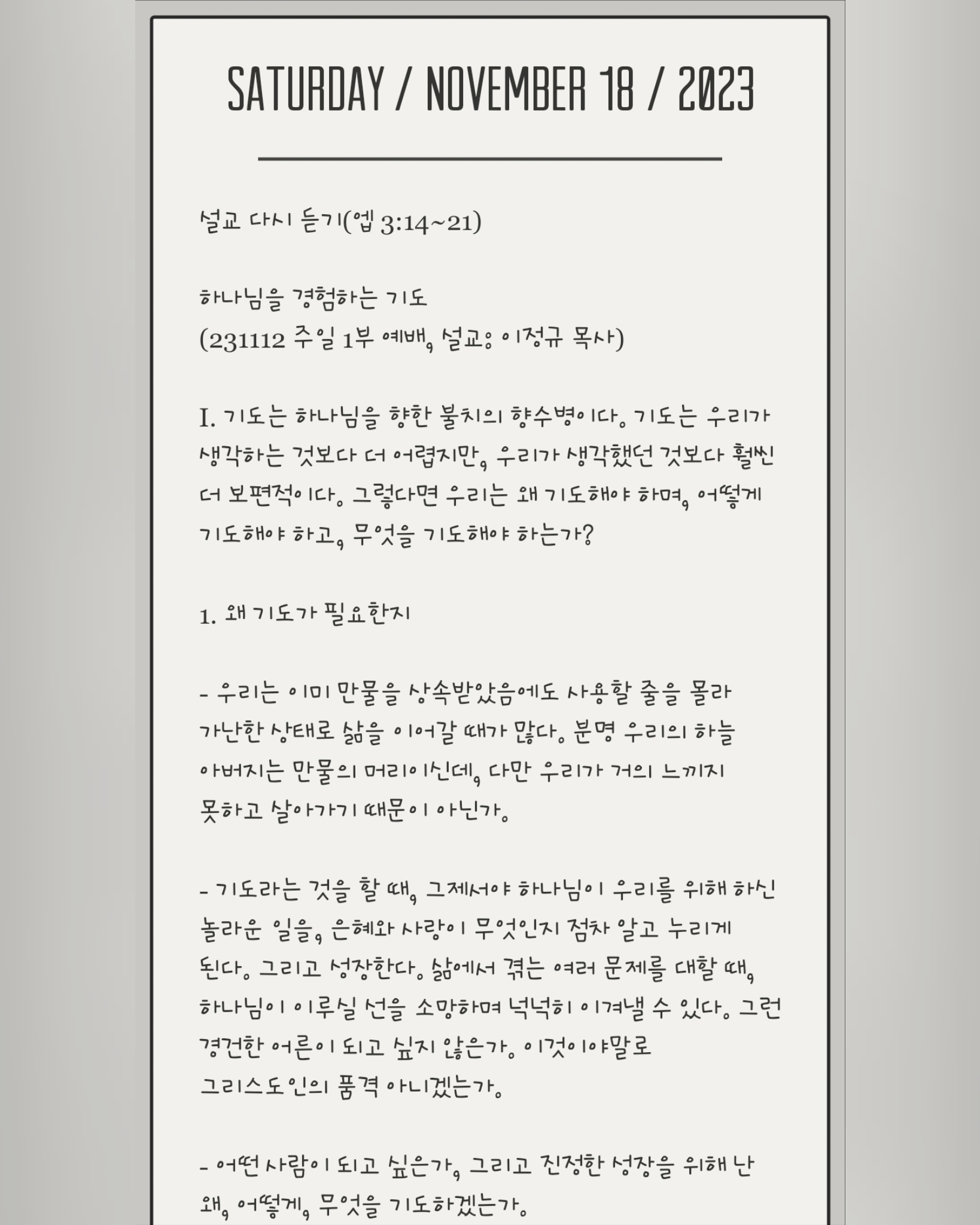 SATURDAY / NOVEMBER 18 / 2023

설교 다시 듣기(엡 3:14~21)

하나님을 경험하는 기도
(231112 주일 1부 예배, 설교: 이정규 목사)

I. 기도는 하나님을 향한 불치의 향수병이다. 기도는 우리가 생각하는 것보다 더 어렵지만, 우리가 생각했던 것보다 훨씬 더 보편적이다. 그렇다면 우리는 왜 기도해야 하며, 어떻게 기도해야 하고, 무엇을 기도해야 하는가?

1. 왜 기도가 필요한지

- 우리는 이미 만물을 상속받았음에도 사용할 줄을 몰라 가난한 상태로 삶을 이어갈 때가 많다. 분명 우리의 하늘 아버지는 만물의 머리이신데, 다만 우리가 거의 느끼지 못하고 살아가기 때문이 아닌가.

- 기도라는 것을 할 때, 그제서야 하나님이 우리를 위해 하신 놀라운 일을, 은혜와 사랑이 무엇인지 점차 알고 누리게 된다. 그리고 성장한다. 삶에서 겪는 여러 문제를 대할 때, 하나님이 이루실 선을 소망하며 넉넉히 이겨낼 수 있다. 그런 경건한 어른이 되고 싶지 않은가. 이것이야말로 그리스도인의 품격 아니겠는가.

- 어떤 사람이 되고 싶은가, 그리고 진정한 성장을 위해 난 왜, 어떻게, 무엇을 기도하겠는가.